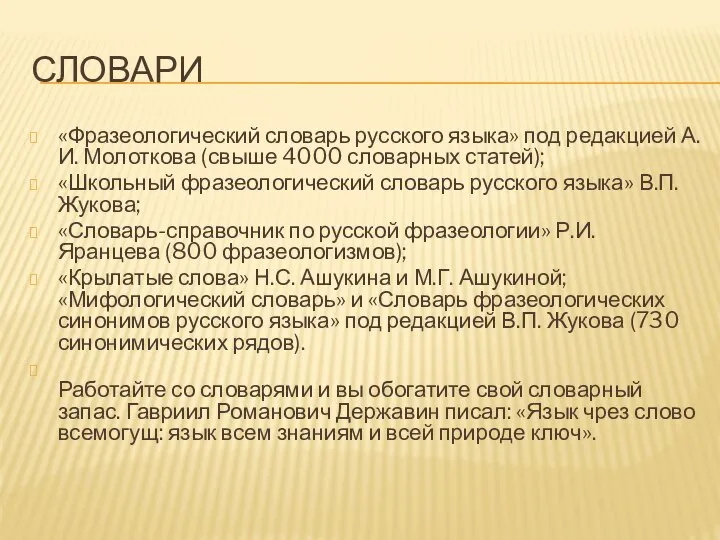 СЛОВАРИ

«Фразеологический словарь русского языка» под редакцией А. И. Молоткова (свыше 4000 словарных статей);

«Школьный фразеологический словарь русского языка» В.П. Жукова;

«Словарь-справочник по русской фразеологии» Р.И. Яранцева (800 фразеологизмов);

«Крылатые слова» Н.С. Ашукина и М.Г. Ашукиной; «Мифологический словарь» и «Словарь фразеологических синонимов русского языка» под редакцией В.П. Жукова (730 синонимических рядов).

Работайте со словарями и вы обогатите свой словарный запас. Гавриил Романович Державин писал: «Язык чрез слово всемогущ: язык всем знаниям и всей природе ключ».